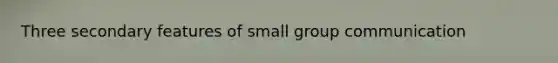 Three secondary features of small group communication